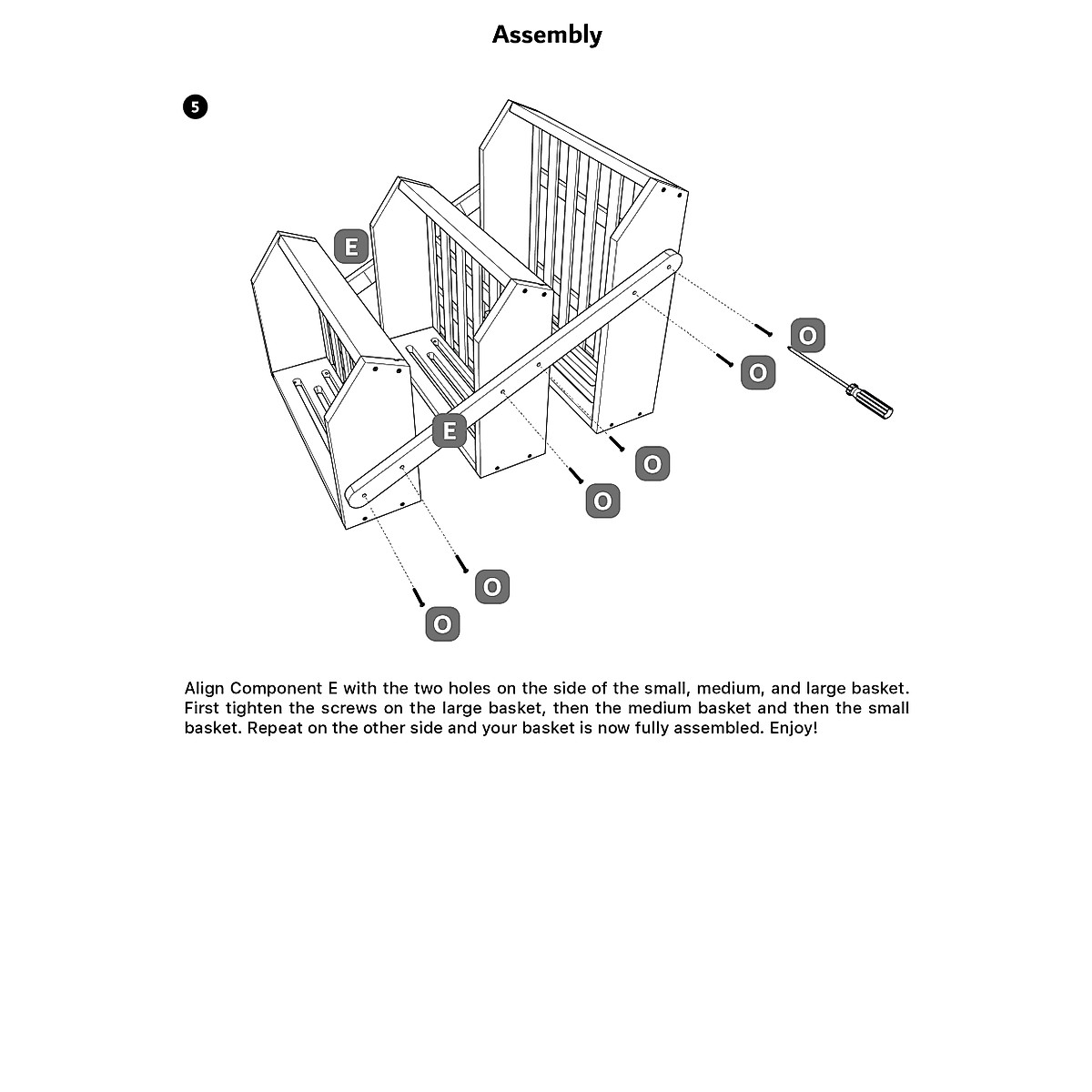 Assembly

5

E

E

O

O

O

O

O

O

Align Component E with the two holes on the side of the small, medium, and large basket. First tighten the screws on the large basket, then the medium basket and then the small basket. Repeat on the other side and your basket is now fully assembled. Enjoy!